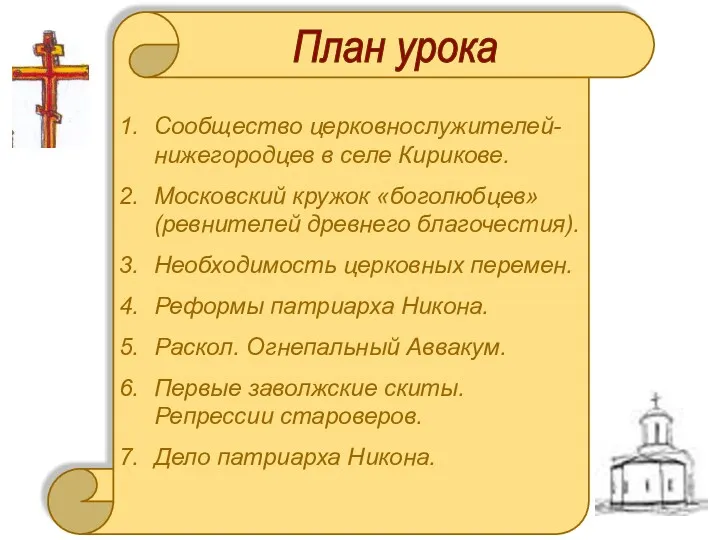 План урока

1. Сообщество церковнослужителей-нижегородцев в селе Кирикове.
2. Московский кружок «боголюбцев» (ревнителей древнего благочестия).
3. Необходимость церковных перемен.
4. Реформы патриарха Никона.
5. Раскол. Огнепальный Аввакум.
6. Первые заволжские скиты. Репрессии староверов.
7. Дело патриарха Никона.